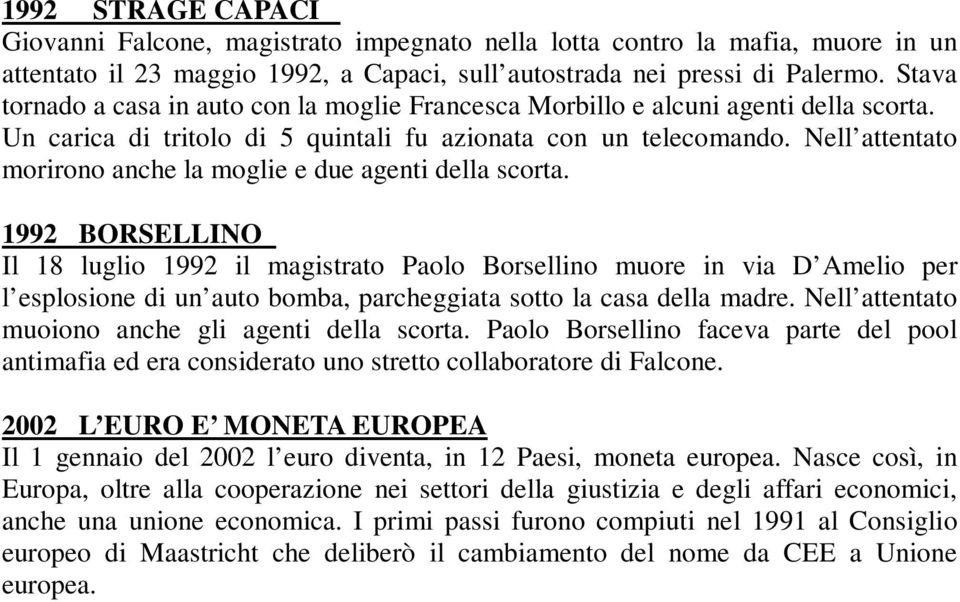 1992 STRAGE CAPACI
Giovanni Falcone, magistrato impegnato nella lotta contro la mafia, muore in un attentato il 23 maggio 1992, a Capaci, sull'autostrada nei pressi di Palermo. Stava tornado a casa in auto con la moglie Francesca Morbillo e alcuni agenti della scorta. Un carica di tritolo di 5 quintali fu azionata con un telecomando. Nell'attentato morirono anche la moglie e due agenti della scorta.

1992 BORSELLINO
Il 18 luglio 1992 il magistrato Paolo Borsellino muore in via D'Amelio per l'esplosione di un'auto bomba, parcheggiata sotto la casa della madre. Nell'attentato muoiono anche gli agenti della scorta. Paolo Borsellino faceva parte del pool antimafia ed era considerato uno stretto collaboratore di Falcone.

2002 L'EURO E' MONETA EUROPEA
Il 1 gennaio del 2002 l'euro diventa, in 12 Paesi, moneta europea. Nasce così, in Europa, oltre alla cooperazione nei settori della giustizia e degli affari economici, anche una unione economica. I primi passi furono compiuti nel 1991 al Consiglio europeo di Maastricht che deliberò il cambiamento del nome da CEE a Unione europea.